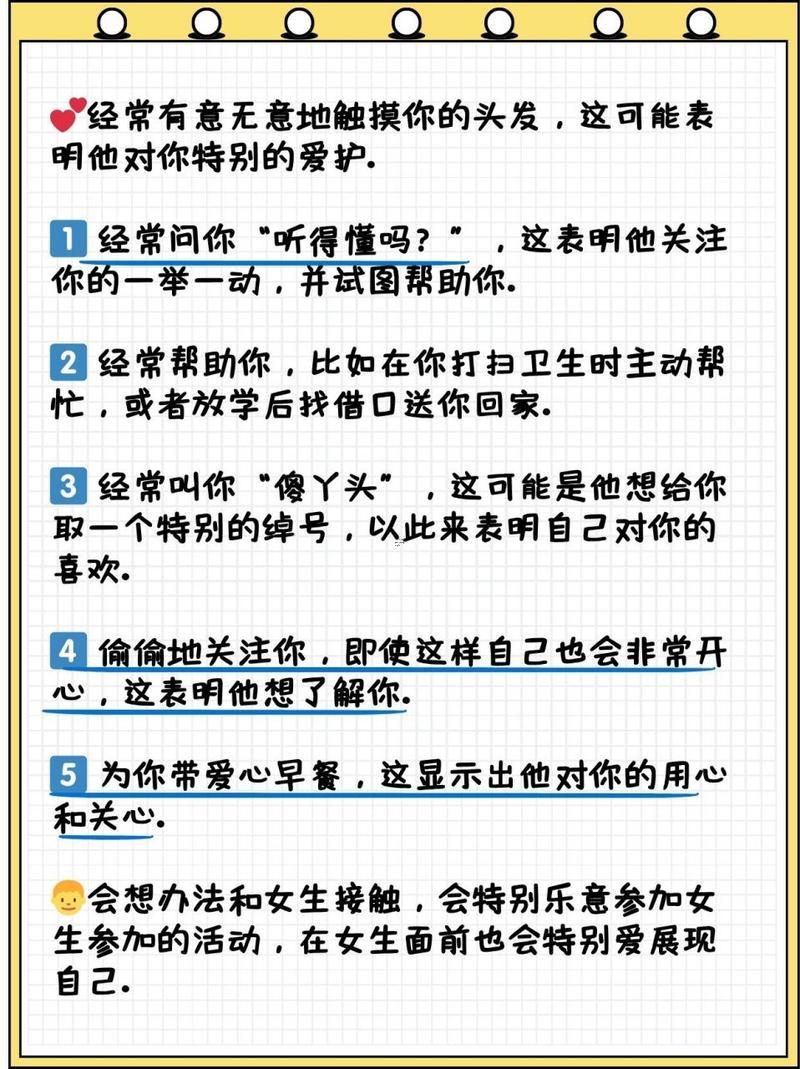 💕经常有意无意地触摸你的头发，这可能表明他对你特别的爱护.

1 经常问你“听得懂吗？”，这表明他关注你的一举一动，并试图帮助你.

2 经常帮助你，比如在你打扫卫生时主动帮忙，或者放学后找借口送你回家.

3 经常叫你“傻丫头”，这可能是他想给你取一个特别的绰号，以此来表明自己对你的喜欢.

4 偷偷地关注你，即使这样自己也会非常开心，这表明他想了解你.

5 为你带爱心早餐，这显示出他对你的用心和关心.

👦会想办法和女生接触，会特别乐意参加女生参加的活动，在女生面前也会特别爱展现自己.